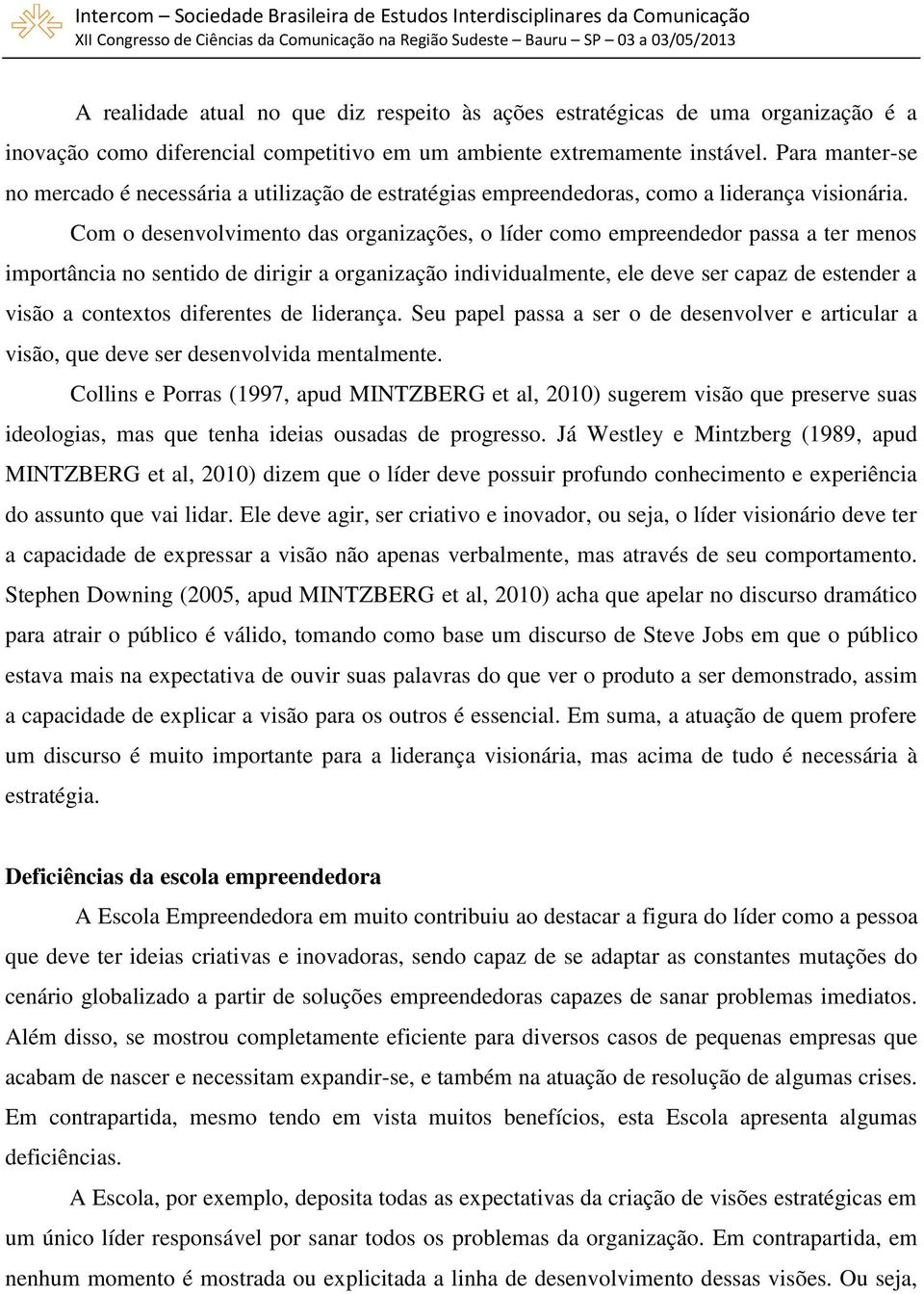 Intercom – Sociedade Brasileira de Estudos Interdisciplinares da Comunicação
XII Congresso de Ciências da Comunicação na Região Sudeste – Bauru – SP – 03 a 03/05/2013

A realidade atual no que diz respeito às ações estratégicas de uma organização é a inovação como diferencial competitivo em um ambiente extremamente instável. Para manter-se no mercado é necessária a utilização de estratégias empreendedoras, como a liderança visionária.

Com o desenvolvimento das organizações, o líder como empreendedor passa a ter menos importância no sentido de dirigir a organização individualmente, ele deve ser capaz de estender a visão a contextos diferentes de liderança. Seu papel passa a ser o de desenvolver e articular a visão, que deve ser desenvolvida mentalmente.

Collins e Porras (1997, apud MINTZBERG et al, 2010) sugerem visão que preserve suas ideologias, mas que tenha ideias ousadas de progresso. Já Westley e Mintzberg (1989, apud MINTZBERG et al, 2010) dizem que o líder deve possuir profundo conhecimento e experiência do assunto que vai lidar. Ele deve agir, ser criativo e inovador, ou seja, o líder visionário deve ter a capacidade de expressar a visão não apenas verbalmente, mas através de seu comportamento. Stephen Downing (2005, apud MINTZBERG et al, 2010) acha que apelar no discurso dramático para atrair o público é válido, tomando como base um discurso de Steve Jobs em que o público estava mais na expectativa de ouvir suas palavras do que ver o produto a ser demonstrado, assim a capacidade de explicar a visão para os outros é essencial. Em suma, a atuação de quem profere um discurso é muito importante para a liderança visionária, mas acima de tudo é necessária à estratégia.

Deficiências da escola empreendedora

A Escola Empreendedora em muito contribuiu ao destacar a figura do líder como a pessoa que deve ter ideias criativas e inovadoras, sendo capaz de se adaptar as constantes mutações do cenário globalizado a partir de soluções empreendedoras capazes de sanar problemas imediatos. Além disso, se mostrou completamente eficiente para diversos casos de pequenas empresas que acabam de nascer e necessitam expandir-se, e também na atuação de resolução de algumas crises. Em contrapartida, mesmo tendo em vista muitos benefícios, esta Escola apresenta algumas deficiências.

A Escola, por exemplo, deposita todas as expectativas da criação de visões estratégicas em um único líder responsável por sanar todos os problemas da organização. Em contrapartida, em nenhum momento é mostrada ou explicitada a linha de desenvolvimento dessas visões. Ou seja,